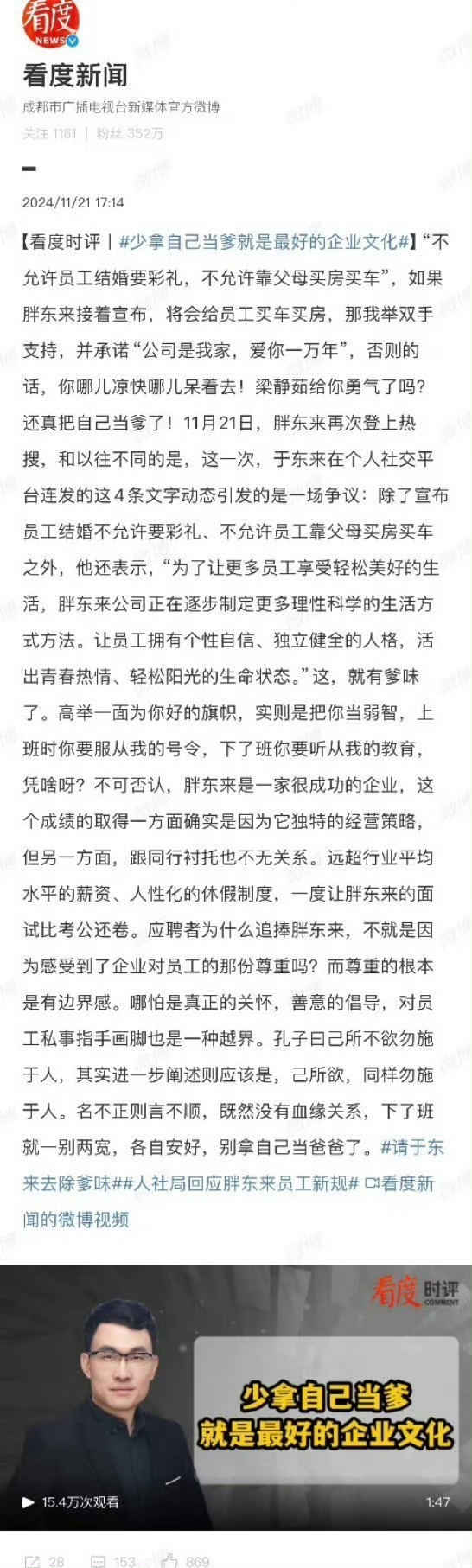 看度
NEWS

看度新闻

成都市广播电视台新媒体官方微博

关注 1161 | 粉丝 352万

2024/11/21 17:14

【看度时评丨#少拿自己当爹就是最好的企业文化#】“不允许员工结婚要彩礼，不允许靠父母买房买车”，如果胖东来接着宣布，将会给员工买车买房，那我举双手支持，并承诺“公司是我家，爱你一万年”，否则的话，你哪儿凉快哪儿呆着去！梁静茹给你勇气了吗？还真把自己当爹了！11月21日，胖东来再次登上热搜，和以往不同的是，这一次，于东来在个人社交平台连发的这4条文字动态引发的是一场争议：除了宣布员工结婚不允许要彩礼、不允许员工靠父母买房买车之外，他还表示，“为了让更多员工享受轻松美好的生活，胖东来公司正在逐步制定更多理性科学的生活方式方法。让员工拥有个性自信、独立健全的人格，活出青春热情、轻松阳光的生命状态。”这，就有爹味了。高举一面为你好的旗帜，实则是把你当弱智，上班时你要服从我的号令，下了班你要听从我的教育，凭啥呀？不可否认，胖东来是一家很成功的企业，这个成绩的取得一方面确实是因为它独特的经营策略，但另一方面，跟同行衬托也不无关系。远超行业平均水平的薪资、人性化的休假制度，一度让胖东来的面试比考公还卷。应聘者为什么追捧胖东来，不就是因为感受到了企业对员工的那份尊重吗？而尊重的根本是有边界感。哪怕是真正的关怀，善意的倡导，对员工私事指手画脚也是一种越界。孔子曰己所不欲勿施于人，其实进一步阐述则应该是，己所欲，同样勿施于人。名不正则言不顺，既然没有血缘关系，下了班就一别两宽，各自安好，别拿自己当爸爸了。#请于东来去除爹味##人社局回应胖东来员工新规# 看度新闻的微博视频

看度 时评 COMMENT

少拿自己当爹
就是最好的企业文化

15.4万次观看

1:47

28 153 869